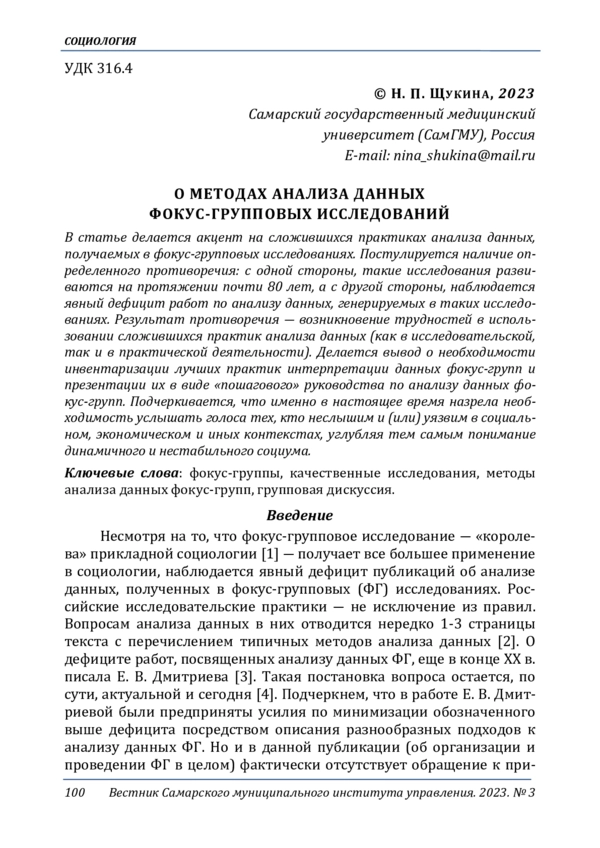 социология

УДК 316.4

© Н. П. Щукина, 2023
Самарский государственный медицинский университет (СамГМУ), Россия
E-mail: nina_shukina@mail.ru

О МЕТОДАХ АНАЛИЗА ДАННЫХ ФОКУС-ГРУППОВЫХ ИССЛЕДОВАНИЙ

В статье делается акцент на сложившихся практиках анализа данных, получаемых в фокус-групповых исследованиях. Постулируется наличие определенного противоречия: с одной стороны, такие исследования развиваются на протяжении почти 80 лет, а с другой стороны, наблюдается явный дефицит работ по анализу данных, генерируемых в таких исследованиях. Результат противоречия — возникновение трудностей в использовании сложившихся практик анализа данных (как в исследовательской, так и в практической деятельности). Делается вывод о необходимости инвентаризации лучших практик интерпретации данных фокус-групп и презентации их в виде «пошагового» руководства по анализу данных фокус-групп. Подчеркивается, что именно в настоящее время назрела необходимость услышать голоса тех, кто неслышим и (или) уязвим в социальном, экономическом и иных контекстах, углубляя тем самым понимание динамичного и нестабильного социума.

Ключевые слова: фокус-группы, качественные исследования, методы анализа данных фокус-групп, групповая дискуссия.

Введение

Несмотря на то, что фокус-групповое исследование — «королева» прикладной социологии [1] — получает все большее применение в социологии, наблюдается явный дефицит публикаций об анализе данных, полученных в фокус-групповых (ФГ) исследованиях. Российские исследовательские практики — не исключение из правил. Вопросам анализа данных в них отводится нередко 1-3 страницы текста с перечислением типичных методов анализа данных [2]. О дефиците работ, посвященных анализу данных ФГ, еще в конце XX в. писала Е. В. Дмитриева [3]. Такая постановка вопроса остается, по сути, актуальной и сегодня [4]. Подчеркнем, что в работе Е. В. Дмитриевой были предприняты усилия по минимизации обозначенного выше дефицита посредством описания разнообразных подходов к анализу данных ФГ. Но и в данной публикации (об организации и проведении ФГ в целом) фактически отсутствует обращение к при-

100 Вестник Самарского муниципального института управления. 2023. № 3